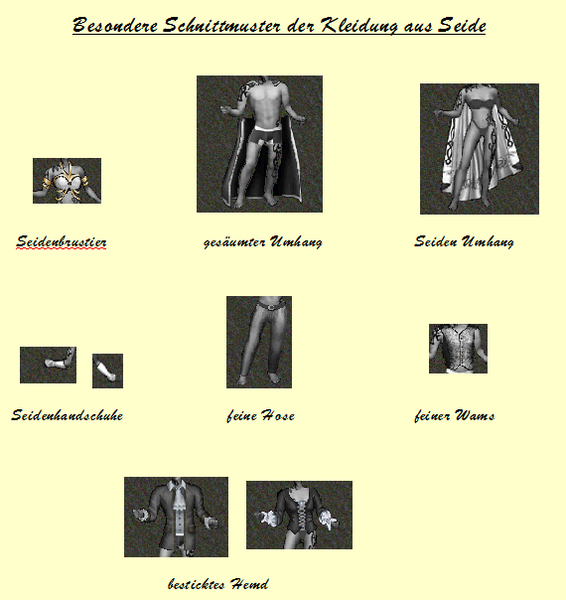 Besondere Schnittmuster der Kleidung aus Seide

Seidenbrustier

gesäumter Umhang

Seiden Umhang

Seidenhandschuhe

feine Hose

feiner Wams

besticktes Hemd